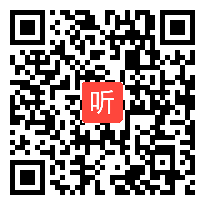 听